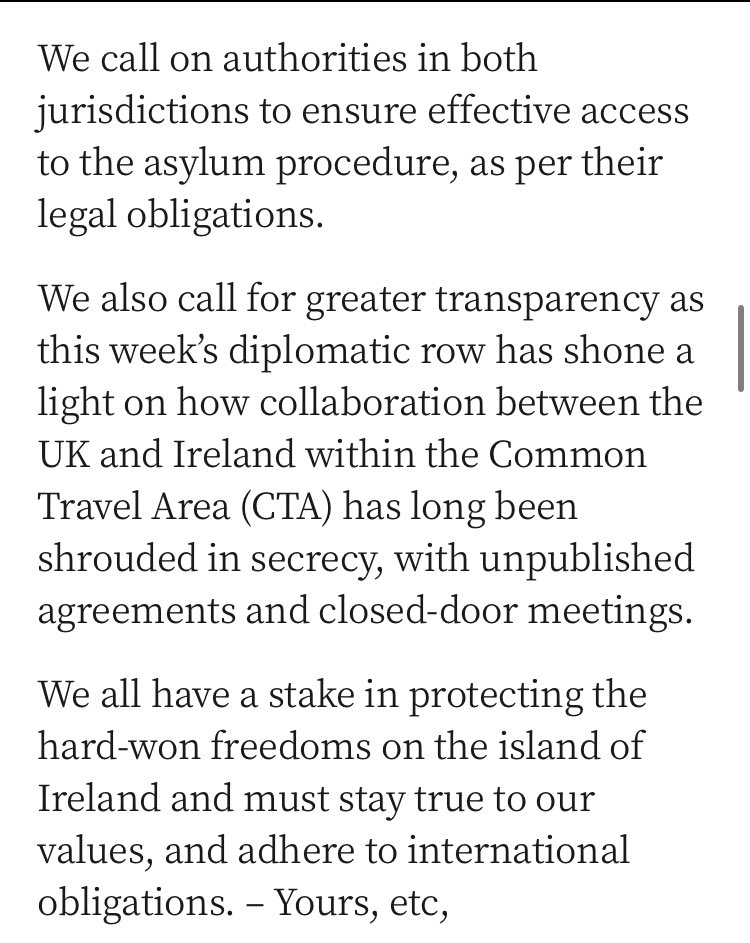 We call on authorities in both jurisdictions to ensure effective access to the asylum procedure, as per their legal obligations.

We also call for greater transparency as this week’s diplomatic row has shone a light on how collaboration between the UK and Ireland within the Common Travel Area (CTA) has long been shrouded in secrecy, with unpublished agreements and closed-door meetings.

We all have a stake in protecting the hard-won freedoms on the island of Ireland and must stay true to our values, and adhere to international obligations. – Yours, etc,